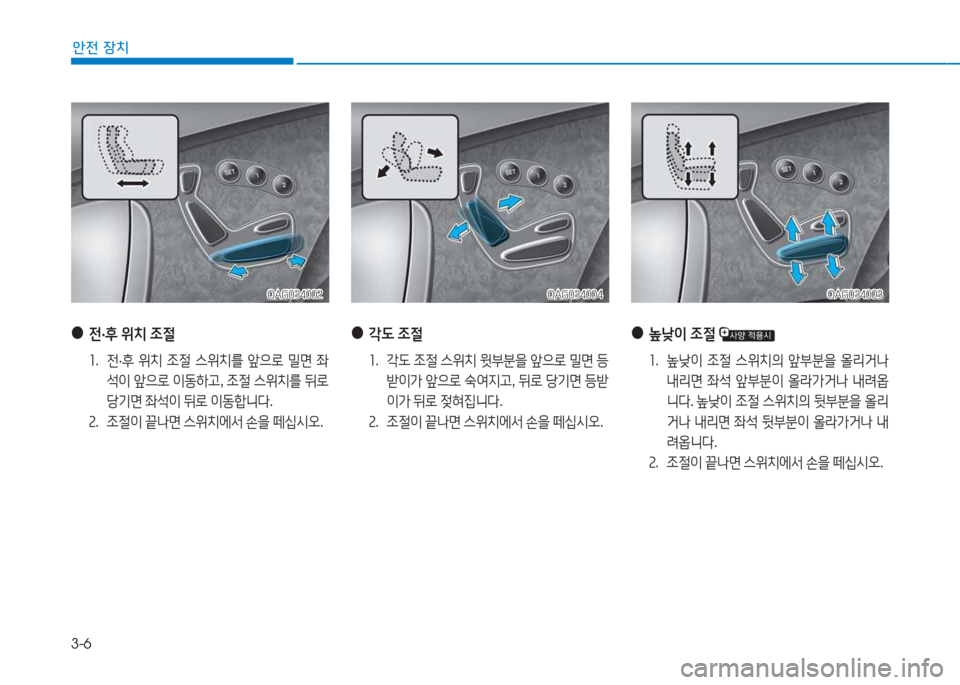 안전 장치

SET 1 2

OAG034002

● 전·후 위치 조절

1. 전·후 위치 조절 스위치를 앞으로 밀면 좌석이 앞으로 이동하고, 조절 스위치를 뒤로 당기면 좌석이 뒤로 이동합니다.
2. 조절이 끝나면 스위치에서 손을 떼십시오.

SET 1 2

OAG034004

● 각도 조절

1. 각도 조절 스위치 윗부분을 앞으로 밀면 등받이가 앞으로 숙여지고, 뒤로 당기면 등받이가 뒤로 젖혀집니다.
2. 조절이 끝나면 스위치에서 손을 떼십시오.

SET 1 2

OAG034003

● 높낮이 조절 사양 적용시

1. 높낮이 조절 스위치의 앞부분을 올리거나 내리면 좌석 앞부분이 올라가거나 내려옵니다. 높낮이 조절 스위치의 뒷부분을 올리거나 내리면 좌석 뒷부분이 올라가거나 내려옵니다.
2. 조절이 끝나면 스위치에서 손을 떼십시오.

3-6

carmanualsonline.info